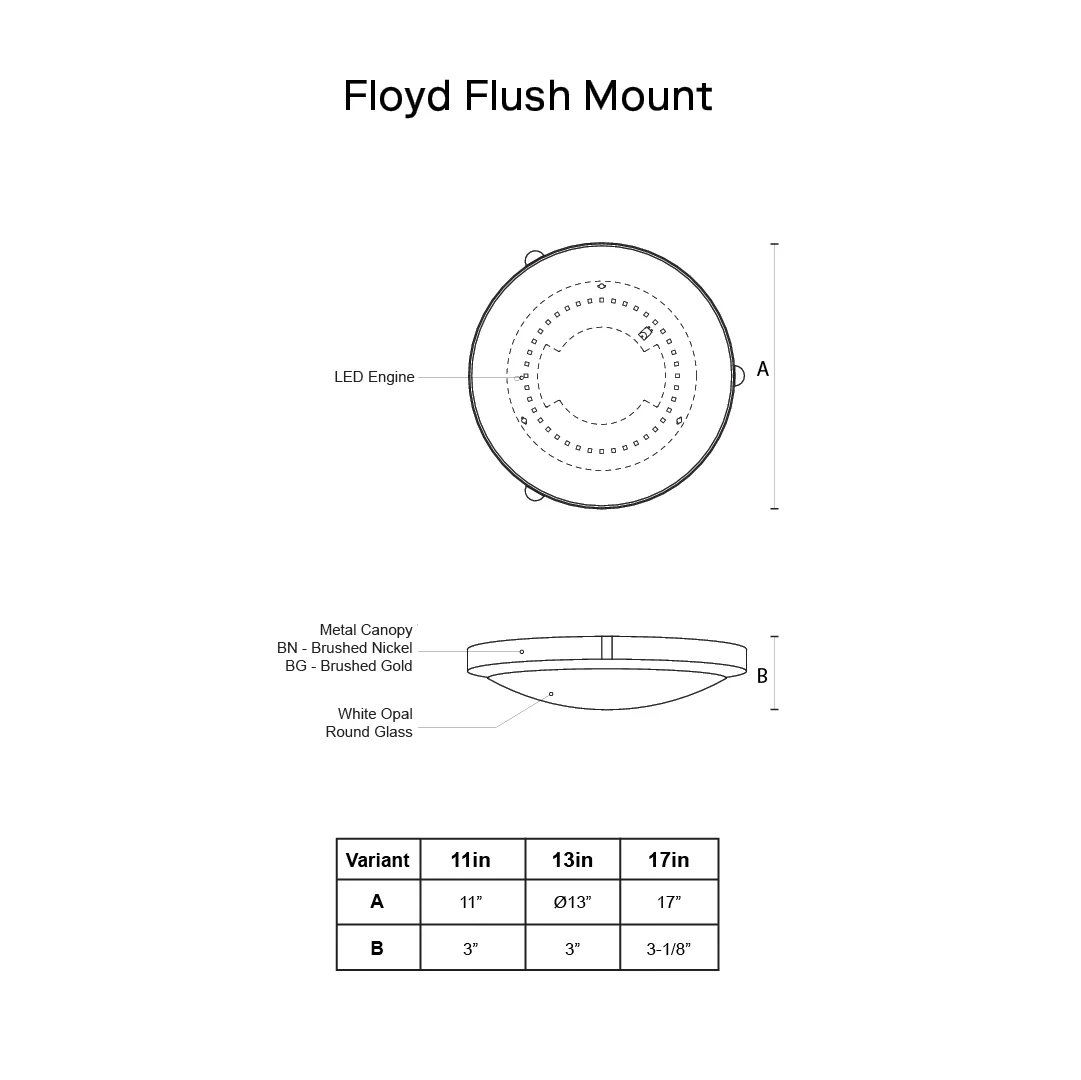 Floyd Flush Mount

LED Engine

A

Metal Canopy
BN - Brushed Nickel
BG - Brushed Gold

White Opal
Round Glass

B

| Variant | 11in | 13in | 17in |
|---|---|---|---|
| A | 11” | Ø13” | 17” |
| B | 3” | 3” | 3-1/8” |